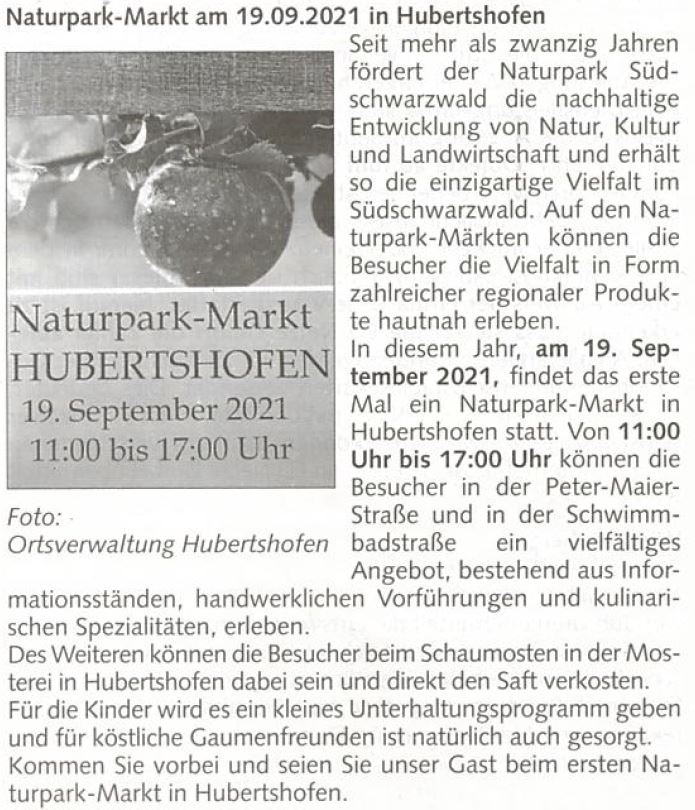 Naturpark-Markt am 19.09.2021 in Hubertshofen

Naturpark-Markt
HUBERTSHOFEN
19. September 2021
11:00 bis 17:00 Uhr

Foto:
Ortsverwaltung Hubertshofen

Seit mehr als zwanzig Jahren fördert der Naturpark Südschwarzwald die nachhaltige Entwicklung von Natur, Kultur und Landwirtschaft und erhält so die einzigartige Vielfalt im Südschwarzwald. Auf den Naturpark-Märkten können die Besucher die Vielfalt in Form zahlreicher regionaler Produkte hautnah erleben.
In diesem Jahr, am 19. September 2021, findet das erste Mal ein Naturpark-Markt in Hubertshofen statt. Von 11:00 Uhr bis 17:00 Uhr können die Besucher in der Peter-Maier-Straße und in der Schwimmbadstraße ein vielfältiges Angebot, bestehend aus Informationsständen, handwerklichen Vorführungen und kulinarischen Spezialitäten, erleben.
Des Weiteren können die Besucher beim Schaumosten in der Mosterei in Hubertshofen dabei sein und direkt den Saft verkosten.
Für die Kinder wird es ein kleines Unterhaltungsprogramm geben und für köstliche Gaumenfreunden ist natürlich auch gesorgt.
Kommen Sie vorbei und seien Sie unser Gast beim ersten Naturpark-Markt in Hubertshofen.